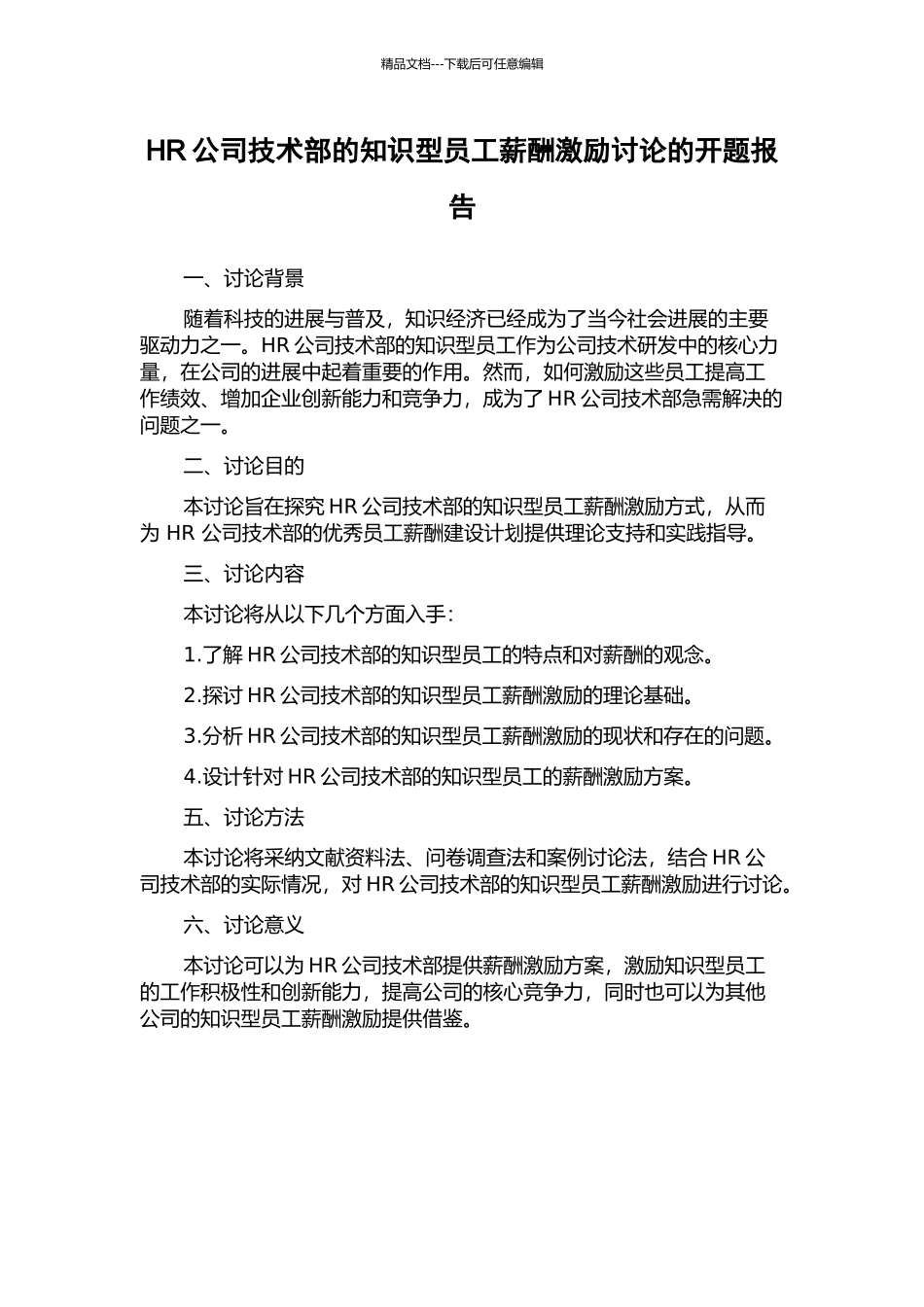 精品文档---下载后可任意编辑

HR 公司技术部的知识型员工薪酬激励讨论的开题报告

一、讨论背景

随着科技的进展与普及，知识经济已经成为了当今社会进展的主要驱动力之一。HR 公司技术部的知识型员工作为公司技术研发中的核心力量，在公司的进展中起着重要的作用。然而，如何激励这些员工提高工作绩效、增加企业创新能力和竞争力，成为了 HR 公司技术部急需解决的问题之一。

二、讨论目的

本讨论旨在探究 HR 公司技术部的知识型员工薪酬激励方式，从而为 HR 公司技术部的优秀员工薪酬建设计划提供理论支持和实践指导。

三、讨论内容

本讨论将从以下几个方面入手：

1.了解 HR 公司技术部的知识型员工的特点和对薪酬的观念。

2.探讨 HR 公司技术部的知识型员工薪酬激励的理论基础。

3.分析 HR 公司技术部的知识型员工薪酬激励的现状和存在的问题。

4.设计针对 HR 公司技术部的知识型员工的薪酬激励方案。

五、讨论方法

本讨论将采纳文献资料法、问卷调查法和案例讨论法，结合 HR 公司技术部的实际情况，对 HR 公司技术部的知识型员工薪酬激励进行讨论。

六、讨论意义

本讨论可以为 HR 公司技术部提供薪酬激励方案，激励知识型员工的工作积极性和创新能力，提高公司的核心竞争力，同时也可以为其他公司的知识型员工薪酬激励提供借鉴。